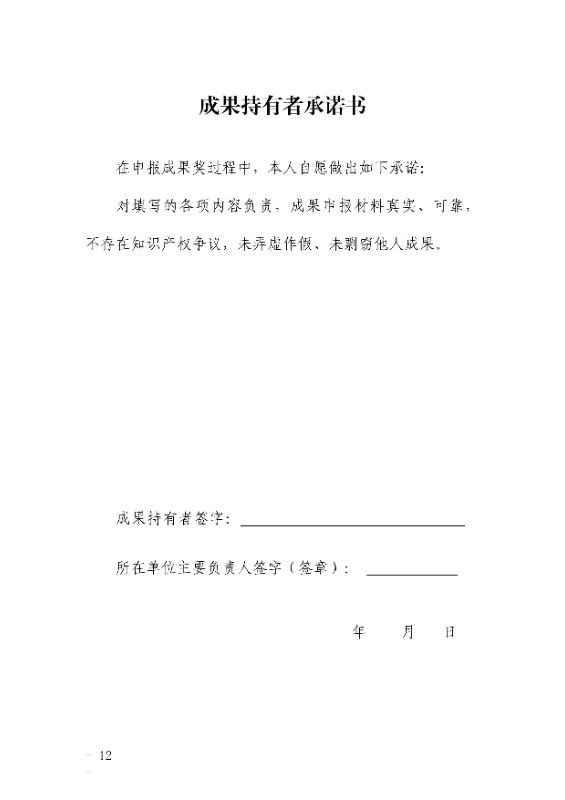 成果持有者承诺书

在申报成果奖过程中，本人自愿做出如下承诺：

对填写的各项内容负责，成果申报材料真实、可靠，不存在知识产权争议，未弄虚作假、未剽窃他人成果。

成果持有者签字：

所在单位主要负责人签字（签章）：

年 月 日

— 12